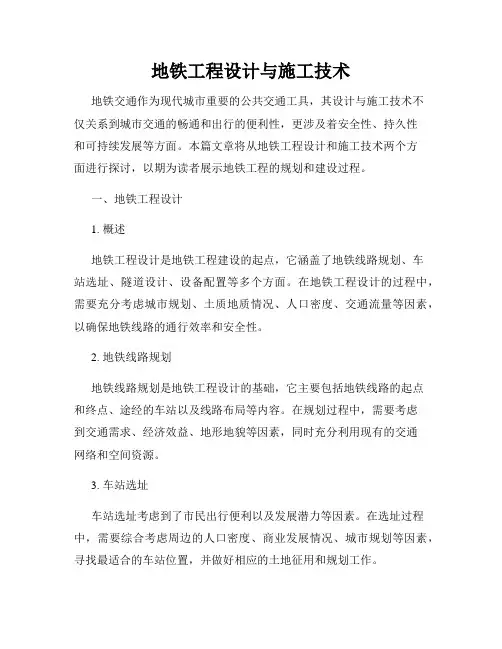 地铁工程设计与施工技术

地铁交通作为现代城市重要的公共交通工具，其设计与施工技术不仅关系到城市交通的畅通和出行的便利性，更涉及着安全性、持久性和可持续发展等方面。本篇文章将从地铁工程设计和施工技术两个方面进行探讨，以期为读者展示地铁工程的规划和建设过程。

一、地铁工程设计

1. 概述

地铁工程设计是地铁工程建设的起点，它涵盖了地铁线路规划、车站选址、隧道设计、设备配置等多个方面。在地铁工程设计的过程中，需要充分考虑城市规划、土质地质情况、人口密度、交通流量等因素，以确保地铁线路的通行效率和安全性。

2. 地铁线路规划

地铁线路规划是地铁工程设计的基础，它主要包括地铁线路的起点和终点、途经的车站以及线路布局等内容。在规划过程中，需要考虑到交通需求、经济效益、地形地貌等因素，同时充分利用现有的交通网络和空间资源。

3. 车站选址

车站选址考虑到了市民出行便利以及发展潜力等因素。在选址过程中，需要综合考虑周边的人口密度、商业发展情况、城市规划等因素，寻找最适合的车站位置，并做好相应的土地征用和规划工作。